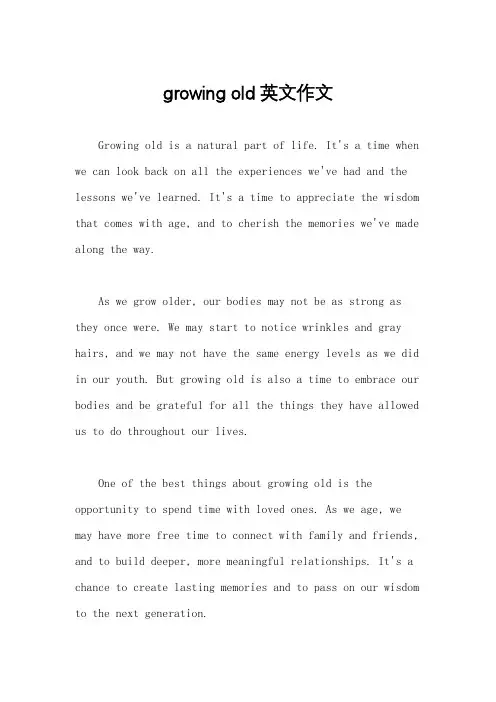 growing old 英文作文

Growing old is a natural part of life. It's a time when we can look back on all the experiences we've had and the lessons we've learned. It's a time to appreciate the wisdom that comes with age, and to cherish the memories we've made along the way.

As we grow older, our bodies may not be as strong as they once were. We may start to notice wrinkles and gray hairs, and we may not have the same energy levels as we did in our youth. But growing old is also a time to embrace our bodies and be grateful for all the things they have allowed us to do throughout our lives.

One of the best things about growing old is the opportunity to spend time with loved ones. As we age, we may have more free time to connect with family and friends, and to build deeper, more meaningful relationships. It's a chance to create lasting memories and to pass on our wisdom to the next generation.